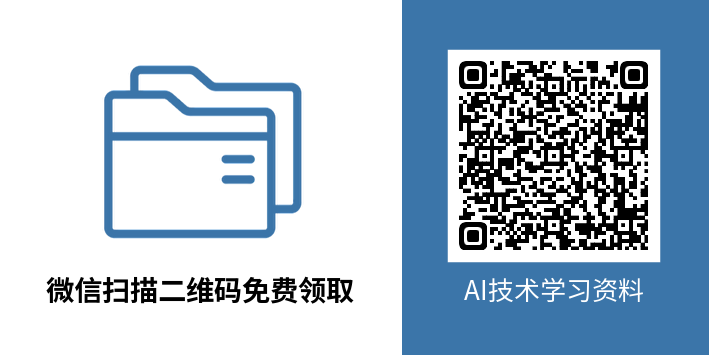 微信扫描二维码免费领取

AI技术学习资料